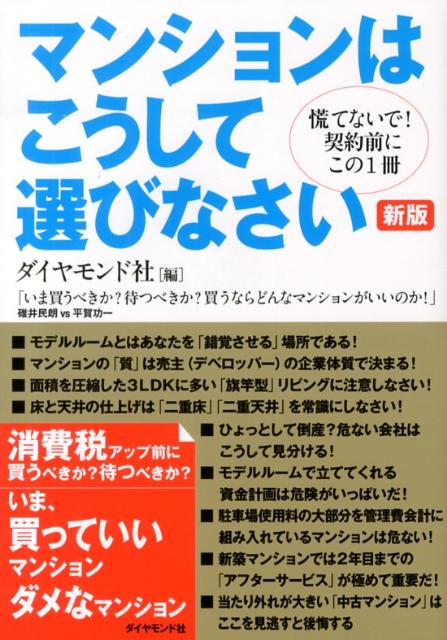 マンションはこうして選びなさい

慌てないで！契約前にこの１冊

新版

ダイヤモンド社［編］

「いま買うべきか？待つべきか？買うならどんなマンションがいいのか！」
碓井民朗 vs 平賀功一

■ モデルルームとはあなたを「錯覚させる」場所である！
■ マンションの「質」は売主（デベロッパー）の企業体質で決まる！
■ 面積を圧縮した３ＬＤＫに多い「旗竿型」リビングに注意しなさい！
■ 床と天井の仕上げは「二重床」「二重天井」を常識にしなさい！

消費税アップ前に買うべきか？待つべきか？

いま、買っていいマンション ダメなマンション

■ ひょっとして倒産？危ない会社はこうして見分ける！
■ モデルルームで立ててくれる資金計画は危険がいっぱいだ！
■ 駐車場使用料の大部分を管理費会計に組み入れているマンションは危ない！
■ 新築マンションでは２年目までの「アフターサービス」が極めて重要だ！
■ 当たり外れが大きい「中古マンション」はここを見逃すと後悔する

ダイヤモンド社